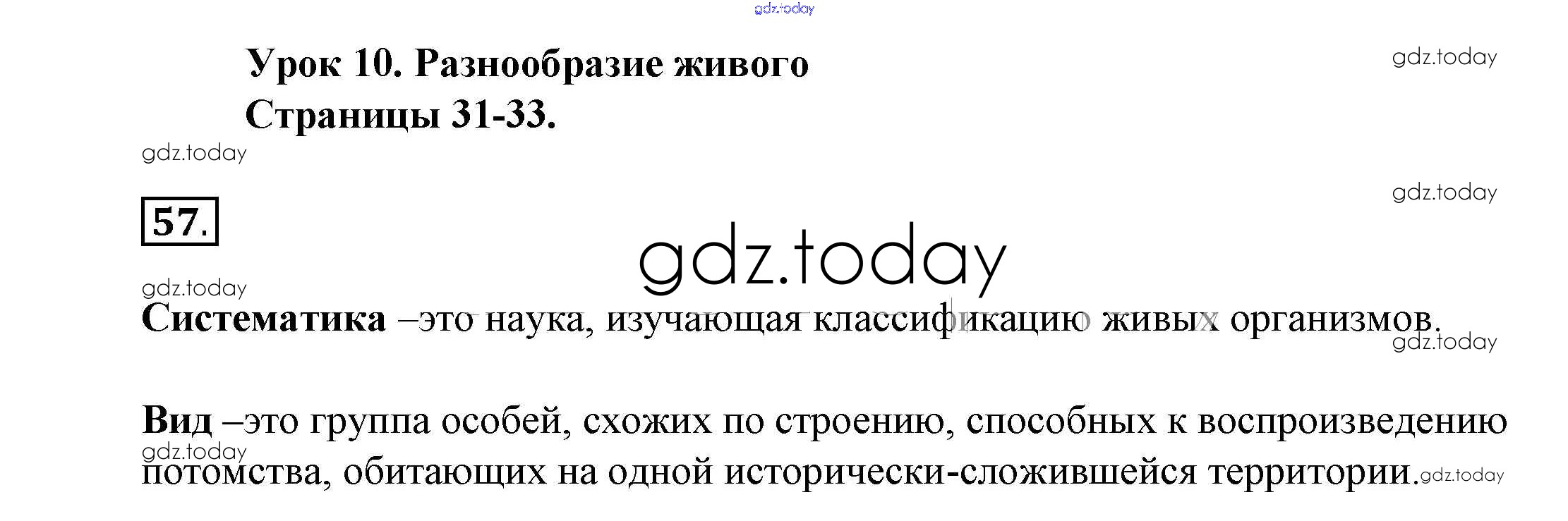 Урок 10. Разнообразие живого
Страницы 31-33.

57.

Систематика –это наука, изучающая классификацию живых организмов.

Вид –это группа особей, схожих по строению, способных к воспроизведению потомства, обитающих на одной исторически-сложившейся территории.

gdz.today